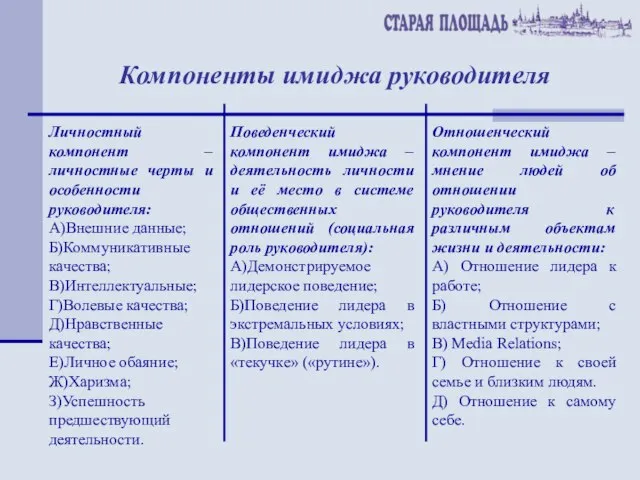 СТАРАЯ ПЛОЩАДЬ

Компоненты имиджа руководителя

Личностный компонент – личностные черты и особенности руководителя:
А)Внешние данные;
Б)Коммуникативные качества;
В)Интеллектуальные;
Г)Волевые качества;
Д)Нравственные качества;
Е)Личное обаяние;
Ж)Харизма;
З)Успешность предшествующий деятельности.

Поведенческий компонент имиджа – деятельность личности и её место в системе общественных отношений (социальная роль руководителя):
А)Демонстрируемое лидерское поведение;
Б)Поведение лидера в экстремальных условиях;
В)Поведение лидера в «текучке» («рутине»).

Отношенческий компонент имиджа – мнение людей об отношении руководителя к различным объектам жизни и деятельности:
А) Отношение лидера к работе;
Б) Отношение с властными структурами;
В) Media Relations;
Г) Отношение к своей семье и близким людям.
Д) Отношение к самому себе.